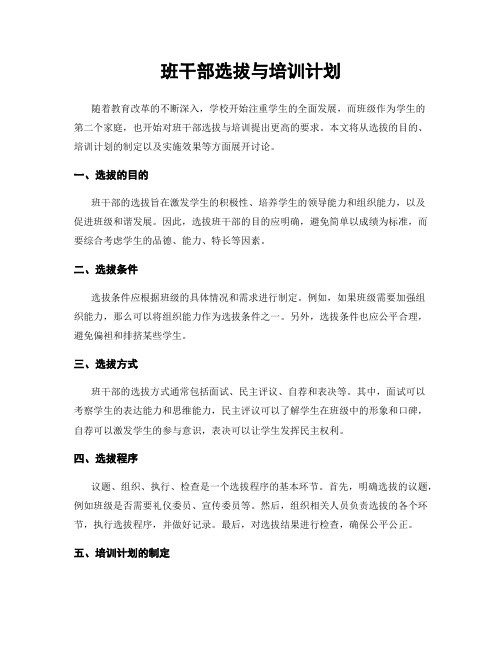 班干部选拔与培训计划

随着教育改革的不断深入，学校开始注重学生的全面发展，而班级作为学生的第二个家庭，也开始对班干部选拔与培训提出更高的要求。本文将从选拔的目的、培训计划的制定以及实施效果等方面展开讨论。

一、选拔的目的

班干部的选拔旨在激发学生的积极性、培养学生的领导能力和组织能力，以及促进班级和谐发展。因此，选拔班干部的目的应明确，避免简单以成绩为标准，而要综合考虑学生的品德、能力、特长等因素。

二、选拔条件

选拔条件应根据班级的具体情况和需求进行制定。例如，如果班级需要加强组织能力，那么可以将组织能力作为选拔条件之一。另外，选拔条件也应公平合理，避免偏袒和排挤某些学生。

三、选拔方式

班干部的选拔方式通常包括面试、民主评议、自荐和表决等。其中，面试可以考察学生的表达能力和思维能力，民主评议可以了解学生在班级中的形象和口碑，自荐可以激发学生的参与意识，表决可以让学生发挥民主权利。

四、选拔程序

议题、组织、执行、检查是一个选拔程序的基本环节。首先，明确选拔的议题，例如班级是否需要礼仪委员、宣传委员等。然后，组织相关人员负责选拔的各个环节，执行选拔程序，并做好记录。最后，对选拔结果进行检查，确保公平公正。

五、培训计划的制定